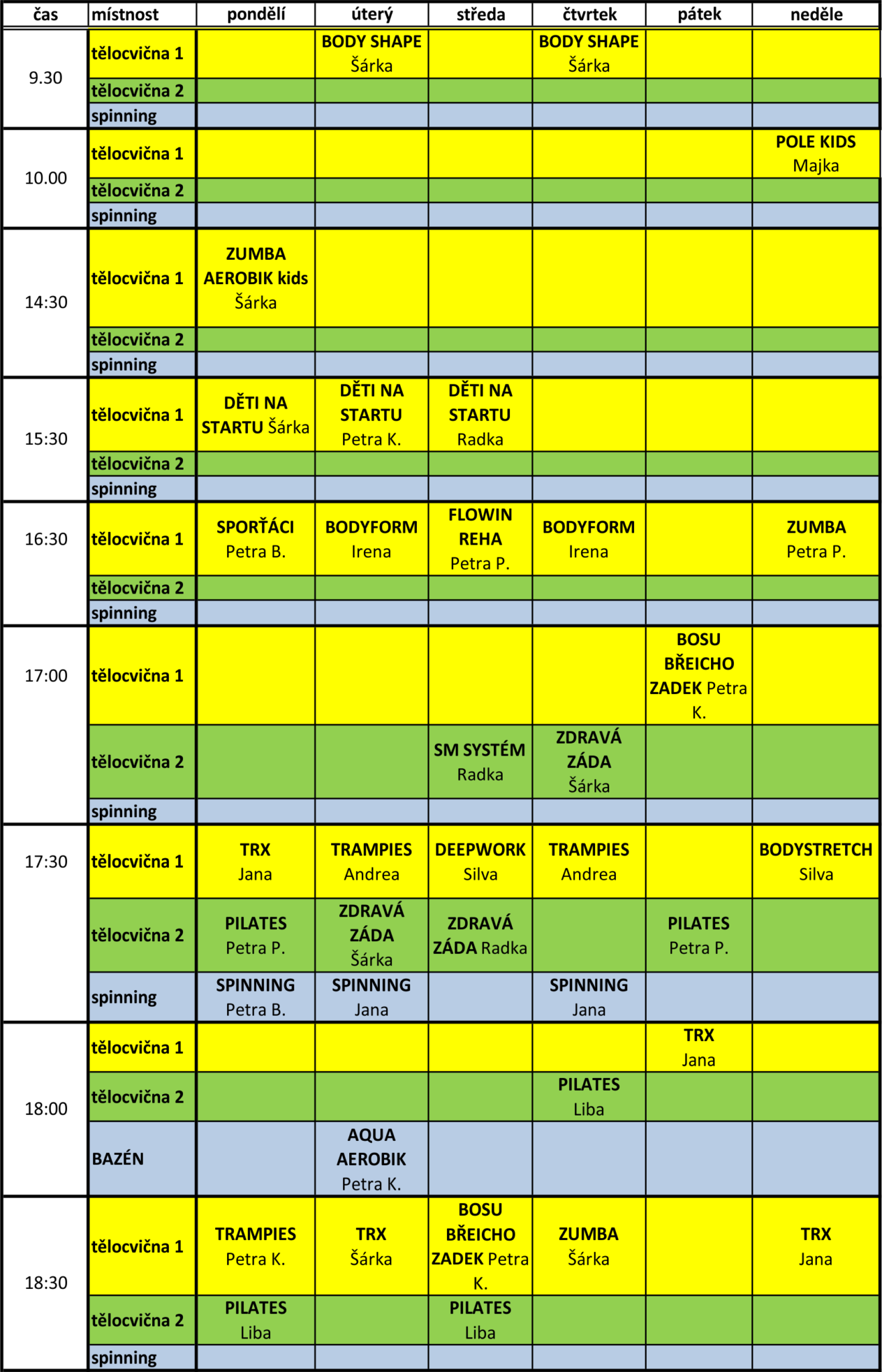 | čas | místnost | pondělí | úterý | středa | čtvrtek | pátek | neděle |
|---|---|---|---|---|---|---|---|
| 9.30 | tělocvična 1 | | BODY SHAPE Šárka | | BODY SHAPE Šárka | | |
| | tělocvična 2 | | | | | | |
| | spinning | | | | | | |
| 10.00 | tělocvična 1 | | | | | | POLE KIDS Majka |
| | tělocvična 2 | | | | | | |
| | spinning | | | | | | |
| 14:30 | tělocvična 1 | ZUMBA AEROBIK kids Šárka | | | | | |
| | tělocvična 2 | | | | | | |
| | spinning | | | | | | |
| 15:30 | tělocvična 1 | DĚTI NA STARTU Šárka | DĚTI NA STARTU Petra K. | DĚTI NA STARTU Radka | | | |
| | tělocvična 2 | | | | | | |
| | spinning | | | | | | |
| 16:30 | tělocvična 1 | SPORŤÁCI Petra B. | BODYFORM Irena | FLOWIN REHA Petra P. | BODYFORM Irena | | ZUMBA Petra P. |
| | tělocvična 2 | | | | | | |
| | spinning | | | | | | |
| 17:00 | tělocvična 1 | | | | | BOSU BŘEICHO ZADEK Petra K. | |
| | tělocvična 2 | | | SM SYSTÉM Radka | ZDRAVÁ ZÁDA Šárka | | |
| | spinning | | | | | | |
| 17:30 | tělocvična 1 | TRX Jana | TRAMPIES Andrea | DEEPWORK Silva | TRAMPIES Andrea | | BODYSTRETCH Silva |
| | tělocvična 2 | PILATES Petra P. | ZDRAVÁ ZÁDA Šárka | ZDRAVÁ ZÁDA Radka | | PILATES Petra P. | |
| | spinning | SPINNING Petra B. | SPINNING Jana | | SPINNING Jana | | |
| 18:00 | tělocvična 1 | | | | | TRX Jana | |
| | tělocvična 2 | | | | PILATES Liba | | |
| | BAZÉN | | AQUA AEROBIK Petra K. | | | | |
| 18:30 | tělocvična 1 | TRAMPIES Petra K. | TRX Šárka | BOSU BŘEICHO ZADEK Petra K. | ZUMBA Šárka | | TRX Jana |
| | tělocvična 2 | PILATES Liba | | PILATES Liba | | | |
| | spinning | | | | | | |